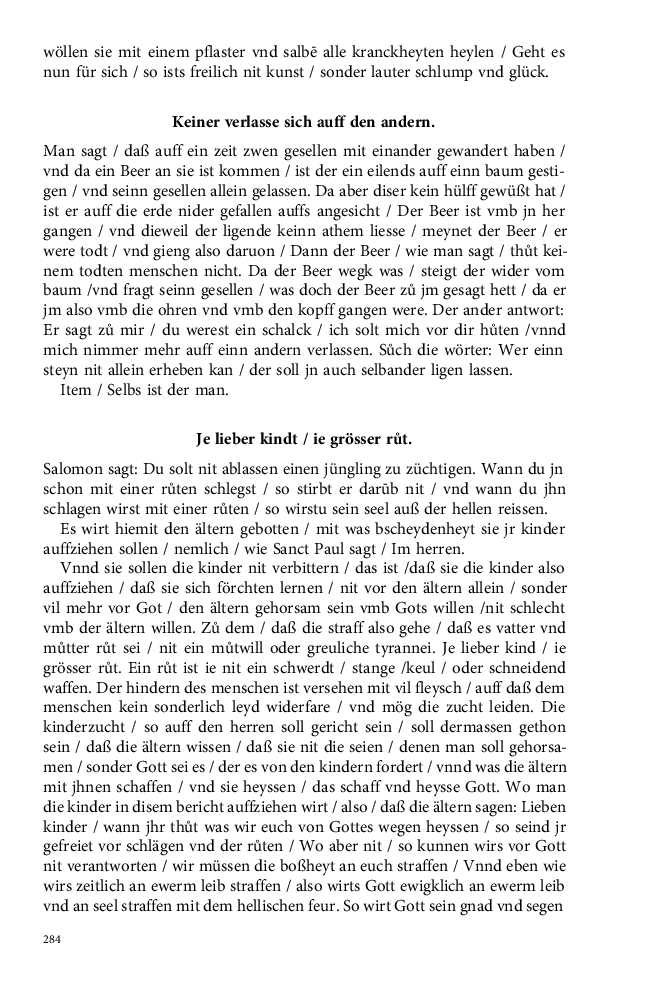 wöllen sie mit einem pflaster vnd salbē alle kranckheyten heylen / Geht es nun für sich / so ists freilich nit kunst / sonder lauter schlump vnd glück.

Keiner verlasse sich auff den andern.

Man sagt / daß auff ein zeit zwen gesellen mit einander gewandert haben / vnd da ein Beer an sie ist kommen / ist der ein eilends auff einn baum gestigen / vnd seinn gesellen allein gelassen. Da aber diser kein hülff gewüßt hat / ist er auff die erde nider gefallen auffs angesicht / Der Beer ist vmb jn her gangen / vnd dieweil der ligende keinn athem liesse / meynet der Beer / er were todt / vnd gieng also daruon / Dann der Beer / wie man sagt / thůt keinem todten menschen nicht. Da der Beer wegk was / steigt der wider vom baum /vnd fragt seinn gesellen / was doch der Beer zů jm gesagt hett / da er jm also vmb die ohren vnd vmb den kopff gangen were. Der ander antwort: Er sagt zů mir / du werest ein schalck / ich solt mich vor dir hůten /vnnd mich nimmer mehr auff einn andern verlassen. Sůch die wörter: Wer einn steyn nit allein erheben kan / der soll jn auch selbander ligen lassen.
Item / Selbs ist der man.

Je lieber kindt / ie grösser růt.

Salomon sagt: Du solt nit ablassen einen jüngling zu züchtigen. Wann du jn schon mit einer růten schlegst / so stirbt er darūb nit / vnd wann du jhn schlagen wirst mit einer růten / so wirstu sein seel auß der hellen reissen.
Es wirt hiemit den ältern gebotten / mit was bscheydenheyt sie jr kinder auffziehen sollen / nemlich / wie Sanct Paul sagt / Im herren.
Vnnd sie sollen die kinder nit verbittern / das ist /daß sie die kinder also auffziehen / daß sie sich förchten lernen / nit vor den ältern allein / sonder vil mehr vor Got / den ältern gehorsam sein vmb Gots willen /nit schlecht vmb der ältern willen. Zů dem / daß die straff also gehe / daß es vatter vnd můtter růt sei / nit ein můtwill oder greuliche tyrannei. Je lieber kind / ie grösser růt. Ein růt ist ie nit ein schwerdt / stange /keul / oder schneidend waffen. Der hindern des menschen ist versehen mit vil fleysch / auff daß dem menschen kein sonderlich leyd widerfare / vnd mög die zucht leiden. Die kinderzucht / so auff den herren soll gericht sein / soll dermassen gethon sein / daß die ältern wissen / daß sie nit die seien / denen man soll gehorsamen / sonder Gott sei es / der es von den kindern fordert / vnnd was die ältern mit jhnen schaffen / vnd sie heyssen / das schaff vnd heysse Gott. Wo man die kinder in disem bericht auffziehen wirt / also / daß die ältern sagen: Lieben kinder / wann jhr thůt was wir euch von Gottes wegen heyssen / so seind jr gefreiet vor schlägen vnd der růten / Wo aber nit / so kunnen wirs vor Gott nit verantworten / wir müssen die boßheyt an euch straffen / Vnnd eben wie wirs zeitlich an ewerm leib straffen / also wirts Gott ewigklich an ewerm leib vnd an seel straffen mit dem hellischen feur. So wirt Gott sein gnad vnd segen

284